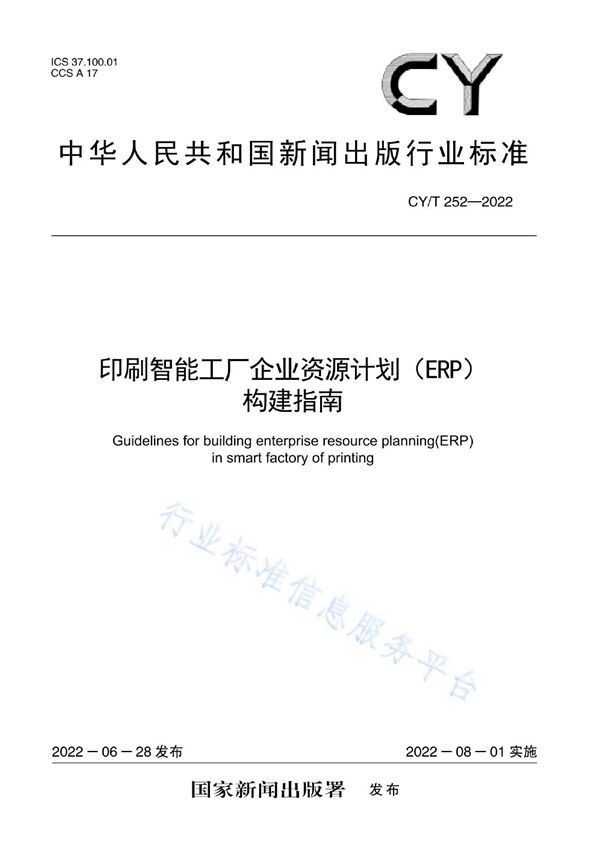 ICS 37.100.01
CCS A 17

CY

中华人民共和国新闻出版行业标准

CY/T 252—2022

印刷智能工厂企业资源计划（ERP）构建指南

Guidelines for building enterprise resource planning(ERP) in smart factory of printing

行业标准信息服务平台

2022－06－28 发布

2022－08－01 实施

国家新闻出版署　发布